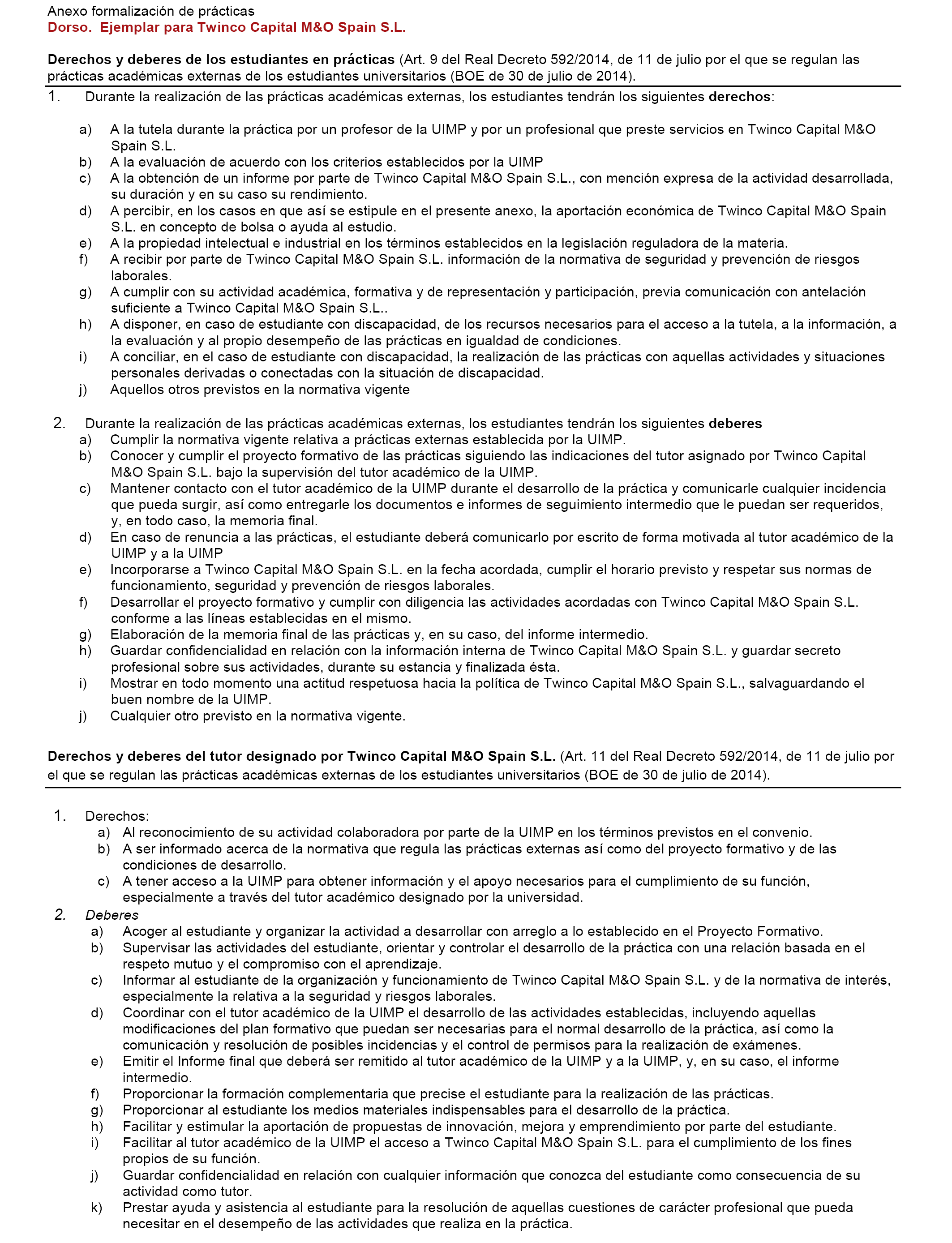 Anexo formalización de prácticas
Dorso. Ejemplar para Twinco Capital M&O Spain S.L.

Derechos y deberes de los estudiantes en prácticas (Art. 9 del Real Decreto 592/2014, de 11 de julio por el que se regulan las prácticas académicas externas de los estudiantes universitarios (BOE de 30 de julio de 2014).

1. Durante la realización de las prácticas académicas externas, los estudiantes tendrán los siguientes derechos:

a) A la tutela durante la práctica por un profesor de la UIMP y por un profesional que preste servicios en Twinco Capital M&O Spain S.L.
b) A la evaluación de acuerdo con los criterios establecidos por la UIMP
c) A la obtención de un informe por parte de Twinco Capital M&O Spain S.L., con mención expresa de la actividad desarrollada, su duración y en su caso su rendimiento.
d) A percibir, en los casos en que así se estipule en el presente anexo, la aportación económica de Twinco Capital M&O Spain S.L. en concepto de bolsa o ayuda al estudio.
e) A la propiedad intelectual e industrial en los términos establecidos en la legislación reguladora de la materia.
f) A recibir por parte de Twinco Capital M&O Spain S.L. información de la normativa de seguridad y prevención de riesgos laborales.
g) A cumplir con su actividad académica, formativa y de representación y participación, previa comunicación con antelación suficiente a Twinco Capital M&O Spain S.L..
h) A disponer, en caso de estudiante con discapacidad, de los recursos necesarios para el acceso a la tutela, a la información, a la evaluación y al propio desempeño de las prácticas en igualdad de condiciones.
i) A conciliar, en el caso de estudiante con discapacidad, la realización de las prácticas con aquellas actividades y situaciones personales derivadas o conectadas con la situación de discapacidad.
j) Aquellos otros previstos en la normativa vigente

2. Durante la realización de las prácticas académicas externas, los estudiantes tendrán los siguientes deberes
a) Cumplir la normativa vigente relativa a prácticas externas establecida por la UIMP.
b) Conocer y cumplir el proyecto formativo de las prácticas siguiendo las indicaciones del tutor asignado por Twinco Capital M&O Spain S.L. bajo la supervisión del tutor académico de la UIMP.
c) Mantener contacto con el tutor académico de la UIMP durante el desarrollo de la práctica y comunicarle cualquier incidencia que pueda surgir, así como entregarle los documentos e informes de seguimiento intermedio que le puedan ser requeridos, y, en todo caso, la memoria final.
d) En caso de renuncia a las prácticas, el estudiante deberá comunicarlo por escrito de forma motivada al tutor académico de la UIMP y a la UIMP
e) Incorporarse a Twinco Capital M&O Spain S.L. en la fecha acordada, cumplir el horario previsto y respetar sus normas de funcionamiento, seguridad y prevención de riesgos laborales.
f) Desarrollar el proyecto formativo y cumplir con diligencia las actividades acordadas con Twinco Capital M&O Spain S.L. conforme a las líneas establecidas en el mismo.
g) Elaboración de la memoria final de las prácticas y, en su caso, del informe intermedio.
h) Guardar confidencialidad en relación con la información interna de Twinco Capital M&O Spain S.L. y guardar secreto profesional sobre sus actividades, durante su estancia y finalizada ésta.
i) Mostrar en todo momento una actitud respetuosa hacia la política de Twinco Capital M&O Spain S.L., salvaguardando el buen nombre de la UIMP.
j) Cualquier otro previsto en la normativa vigente.

Derechos y deberes del tutor designado por Twinco Capital M&O Spain S.L. (Art. 11 del Real Decreto 592/2014, de 11 de julio por el que se regulan las prácticas académicas externas de los estudiantes universitarios (BOE de 30 de julio de 2014).

1. Derechos:
a) Al reconocimiento de su actividad colaboradora por parte de la UIMP en los términos previstos en el convenio.
b) A ser informado acerca de la normativa que regula las prácticas externas así como del proyecto formativo y de las condiciones de desarrollo.
c) A tener acceso a la UIMP para obtener información y el apoyo necesarios para el cumplimiento de su función, especialmente a través del tutor académico designado por la universidad.
2. Deberes
a) Acoger al estudiante y organizar la actividad a desarrollar con arreglo a lo establecido en el Proyecto Formativo.
b) Supervisar las actividades del estudiante, orientar y controlar el desarrollo de la práctica con una relación basada en el respeto mutuo y el compromiso con el aprendizaje.
c) Informar al estudiante de la organización y funcionamiento de Twinco Capital M&O Spain S.L. y de la normativa de interés, especialmente la relativa a la seguridad y riesgos laborales.
d) Coordinar con el tutor académico de la UIMP el desarrollo de las actividades establecidas, incluyendo aquellas modificaciones del plan formativo que puedan ser necesarias para el normal desarrollo de la práctica, así como la comunicación y resolución de posibles incidencias y el control de permisos para la realización de exámenes.
e) Emitir el Informe final que deberá ser remitido al tutor académico de la UIMP y a la UIMP, y, en su caso, el informe intermedio.
f) Proporcionar la formación complementaria que precise el estudiante para la realización de las prácticas.
g) Proporcionar al estudiante los medios materiales indispensables para el desarrollo de la práctica.
h) Facilitar y estimular la aportación de propuestas de innovación, mejora y emprendimiento por parte del estudiante.
i) Facilitar al tutor académico de la UIMP el acceso a Twinco Capital M&O Spain S.L. para el cumplimiento de los fines propios de su función.
j) Guardar confidencialidad en relación con cualquier información que conozca del estudiante como consecuencia de su actividad como tutor.
k) Prestar ayuda y asistencia al estudiante para la resolución de aquellas cuestiones de carácter profesional que pueda necesitar en el desempeño de las actividades que realiza en la práctica.